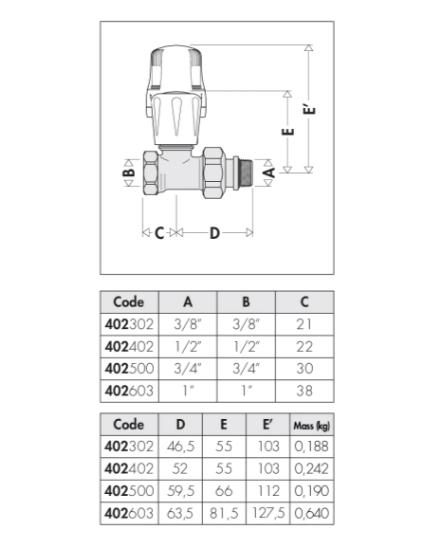 E'
E
B
A
C
D

| Code | A | B | C |
|---|---|---|---|
| 402302 | 3/8" | 3/8" | 21 |
| 402402 | 1/2" | 1/2" | 22 |
| 402500 | 3/4" | 3/4" | 30 |
| 402603 | 1" | 1" | 38 |

| Code | D | E | E' | Mass (kg) |
|---|---|---|---|---|
| 402302 | 46,5 | 55 | 103 | 0,188 |
| 402402 | 52 | 55 | 103 | 0,242 |
| 402500 | 59,5 | 66 | 112 | 0,190 |
| 402603 | 63,5 | 81,5 | 127,5 | 0,640 |